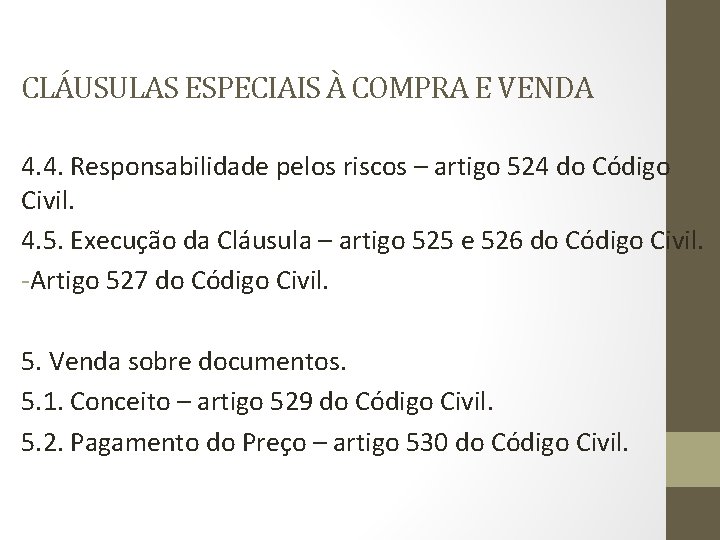 CLÁUSULAS ESPECIAIS À COMPRA E VENDA

4.4. Responsabilidade pelos riscos – artigo 524 do Código Civil.

4.5. Execução da Cláusula – artigo 525 e 526 do Código Civil.

-Artigo 527 do Código Civil.

5. Venda sobre documentos.

5.1. Conceito – artigo 529 do Código Civil.

5.2. Pagamento do Preço – artigo 530 do Código Civil.